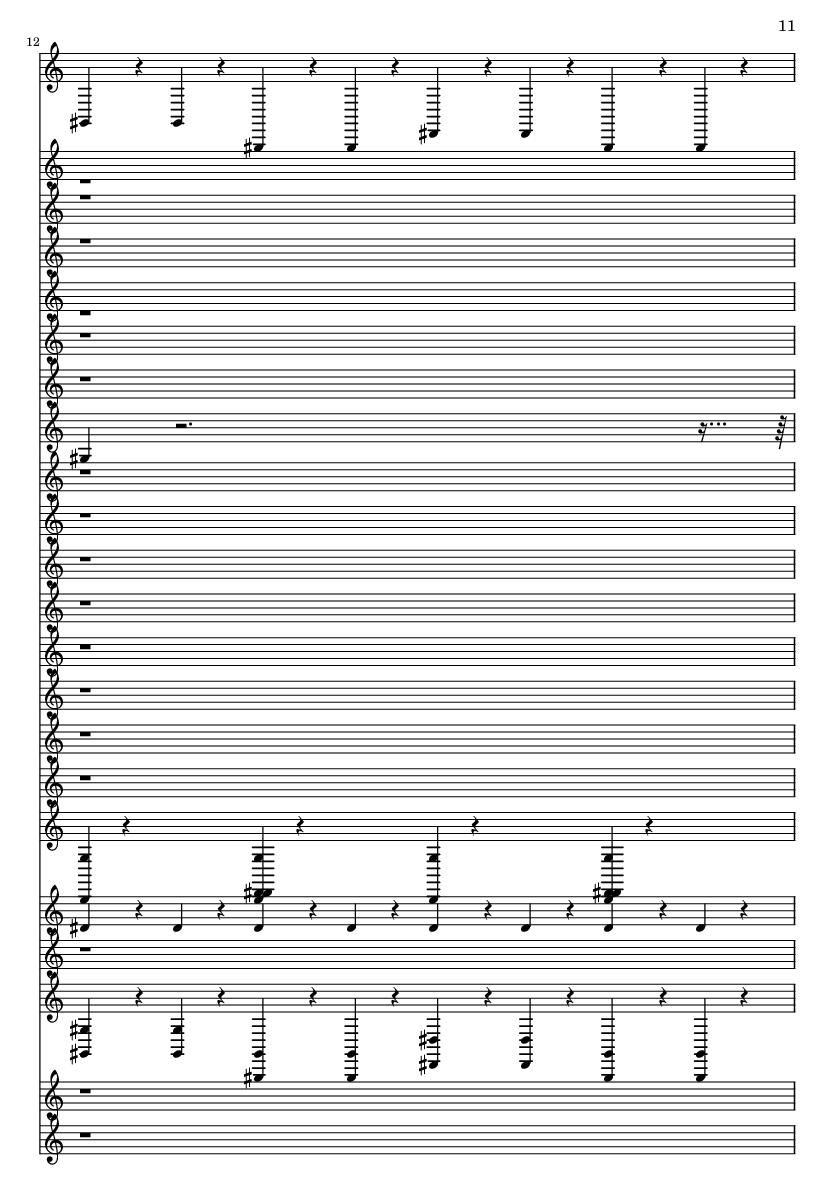 11

12